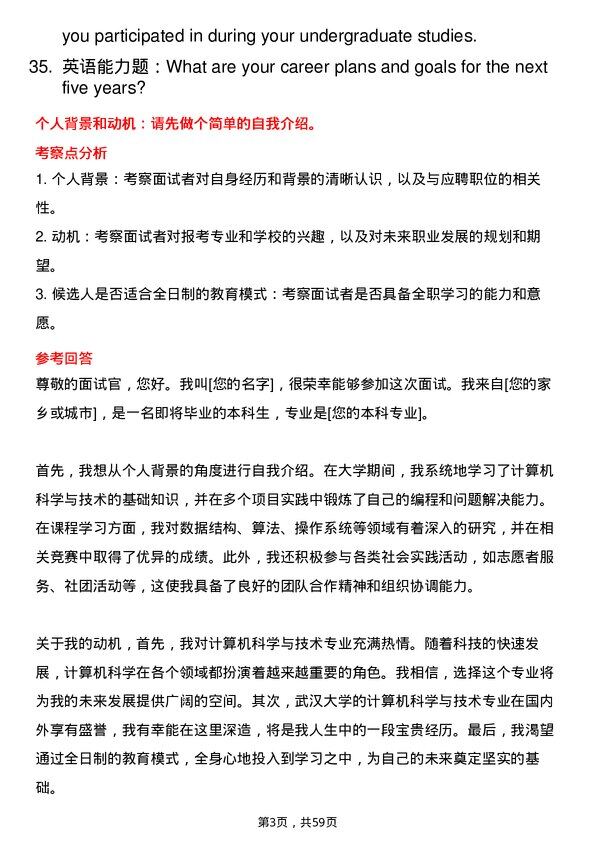 you participated in during your undergraduate studies.

35. 英语能力题：What are your career plans and goals for the next five years?

个人背景和动机：请先做个简单的自我介绍。

考察点分析

1. 个人背景：考察面试者对自身经历和背景的清晰认识，以及与应聘职位的相关性。

2. 动机：考察面试者对报考专业和学校的兴趣，以及对未来职业发展的规划和期望。

3. 候选人是否适合全日制的教育模式：考察面试者是否具备全职学习的能力和意愿。

参考回答

尊敬的面试官，您好。我叫[您的名字]，很荣幸能够参加这次面试。我来自[您的家乡或城市]，是一名即将毕业的本科生，专业是[您的本科专业]。

首先，我想从个人背景的角度进行自我介绍。在大学期间，我系统地学习了计算机科学与技术的基础知识，并在多个项目实践中锻炼了自己的编程和问题解决能力。在课程学习方面，我对数据结构、算法、操作系统等领域有着深入的研究，并在相关竞赛中取得了优异的成绩。此外，我还积极参与各类社会实践活动，如志愿者服务、社团活动等，这使我具备了良好的团队合作精神和组织协调能力。

关于我的动机，首先，我对计算机科学与技术专业充满热情。随着科技的快速发展，计算机科学在各个领域都扮演着越来越重要的角色。我相信，选择这个专业将为我的未来发展提供广阔的空间。其次，武汉大学的计算机科学与技术专业在国内外享有盛誉，我有幸能在这里深造，将是我人生中的一段宝贵经历。最后，我渴望通过全日制的教育模式，全身心地投入到学习之中，为自己的未来奠定坚实的基础。

第3页，共59页